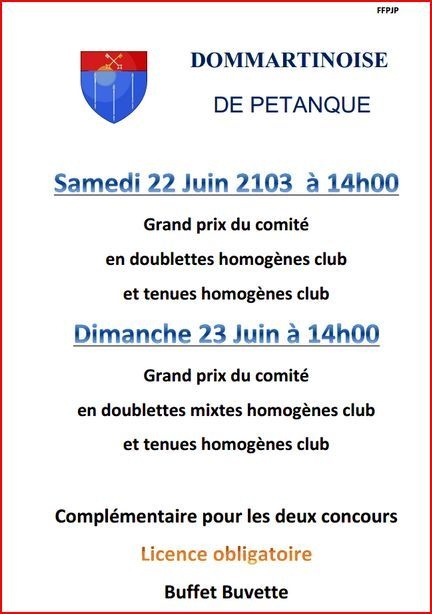 FFPJP

DOMMARTINOISE

DE PETANQUE

Samedi 22 Juin 2103 à 14h00

Grand prix du comité

en doublettes homogènes club

et tenues homogènes club

Dimanche 23 Juin à 14h00

Grand prix du comité

en doublettes mixtes homogènes club

et tenues homogènes club

Complémentaire pour les deux concours

Licence obligatoire

Buffet Buvette